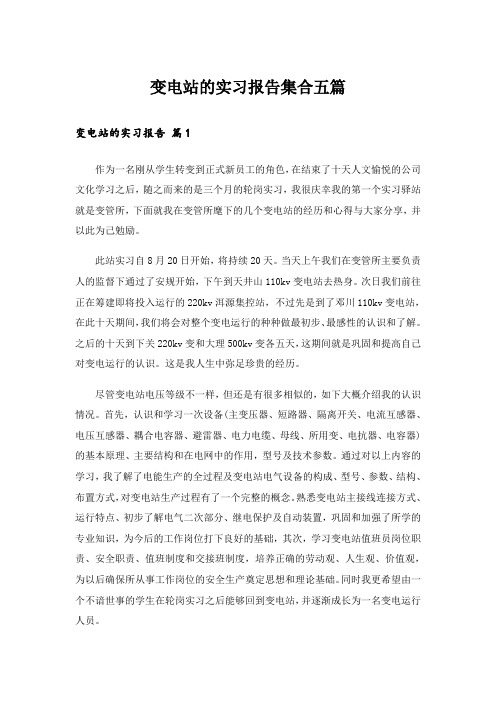 变电站的实习报告集合五篇

变电站的实习报告 篇1

作为一名刚从学生转变到正式新员工的角色，在结束了十天人文愉悦的公司文化学习之后，随之而来的是三个月的轮岗实习，我很庆幸我的第一个实习驿站就是变管所，下面就我在变管所麾下的几个变电站的经历和心得与大家分享，并以此为己勉励。

此站实习自8月20日开始，将持续20天。当天上午我们在变管所主要负责人的监督下通过了安规开始，下午到天井山110kv变电站去热身。次日我们前往正在筹建即将投入运行的220kv洱源集控站，不过先是到了邓川110kv变电站，在此十天期间，我们将会对整个变电运行的种种做最初步、最感性的认识和了解。之后的十天到下关220kv变和大理500kv变各五天，这期间就是巩固和提高自己对变电运行的认识。这是我人生中弥足珍贵的经历。

尽管变电站电压等级不一样，但还是有很多相似的，如下大概介绍我的认识情况。首先，认识和学习一次设备(主变压器、短路器、隔离开关、电流互感器、电压互感器、耦合电容器、避雷器、电力电缆、母线、所用变、电抗器、电容器)的基本原理、主要结构和在电网中的作用，型号及技术参数。通过对以上内容的学习，我了解了电能生产的全过程及变电站电气设备的构成、型号、参数、结构、布置方式，对变电站生产过程有了一个完整的概念。熟悉变电站主接线连接方式、运行特点、初步了解电气二次部分、继电保护及自动装置，巩固和加强了所学的专业知识，为今后的工作岗位打下良好的基础，其次，学习变电站值班员岗位职责、安全职责、值班制度和交接班制度，培养正确的劳动观、人生观、价值观，为以后确保所从事工作岗位的安全生产奠定思想和理论基础。同时我更希望由一个不谙世事的学生在轮岗实习之后能够回到变电站，并逐渐成长为一名变电运行人员。